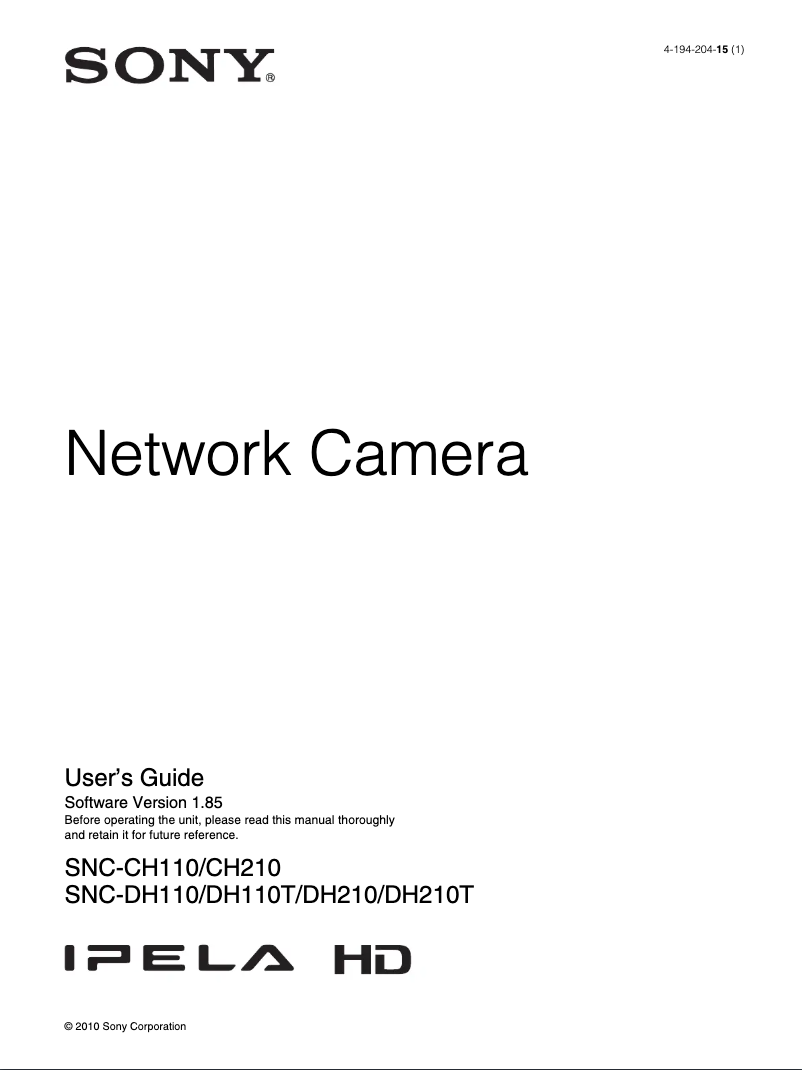 SONY®

4-194-204-15 (1)

Network Camera

User's Guide

Software Version 1.85

Before operating the unit, please read this manual thoroughly and retain it for future reference.

SNC-CH110/CH210
SNC-DH110/DH110T/DH210/DH210T

IPELA HD

© 2010 Sony Corporation